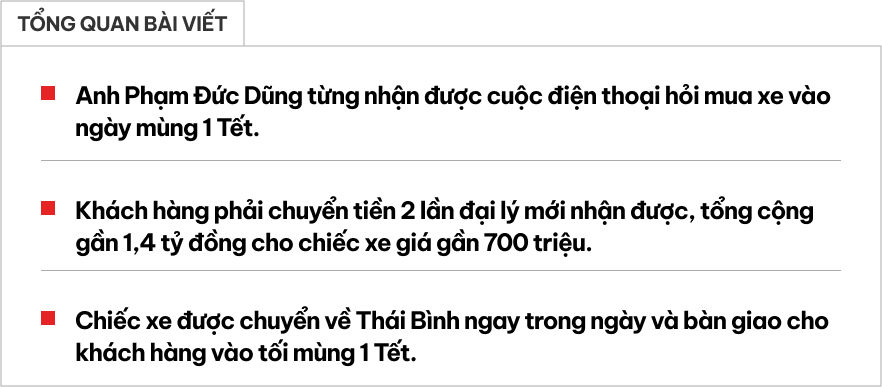 TỔNG QUAN BÀI VIẾT

Anh Phạm Đức Dũng từng nhận được cuộc điện thoại hỏi mua xe vào ngày mùng 1 Tết.

Khách hàng phải chuyển tiền 2 lần đại lý mới nhận được, tổng cộng gần 1,4 tỷ đồng cho chiếc xe giá gần 700 triệu.

Chiếc xe được chuyển về Thái Bình ngay trong ngày và bàn giao cho khách hàng vào tối mùng 1 Tết.